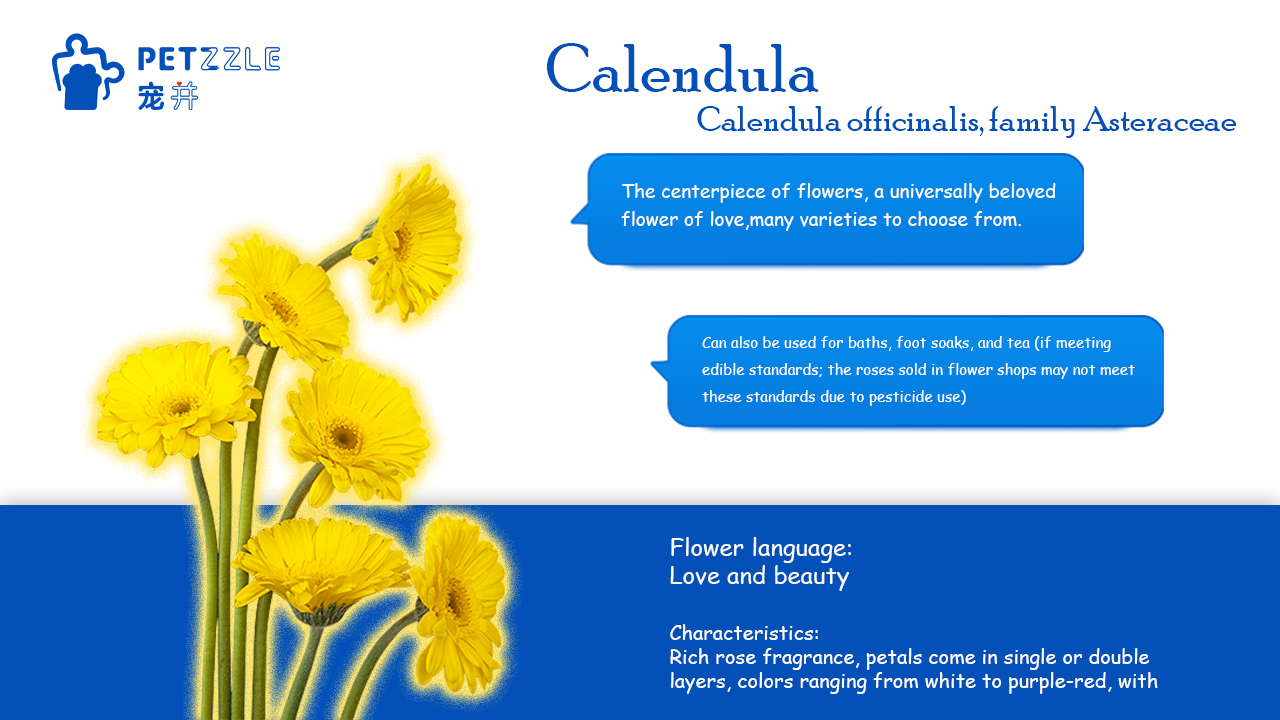 PETZZLE
宠井

Calendula
Calendula officinalis, family Asteraceae

The centerpiece of flowers, a universally beloved flower of love,many varieties to choose from.

Can also be used for baths, foot soaks, and tea (if meeting edible standards; the roses sold in flower shops may not meet these standards due to pesticide use)

Flower language:
Love and beauty

Characteristics:
Rich rose fragrance, petals come in single or double layers, colors ranging from white to purple-red, with